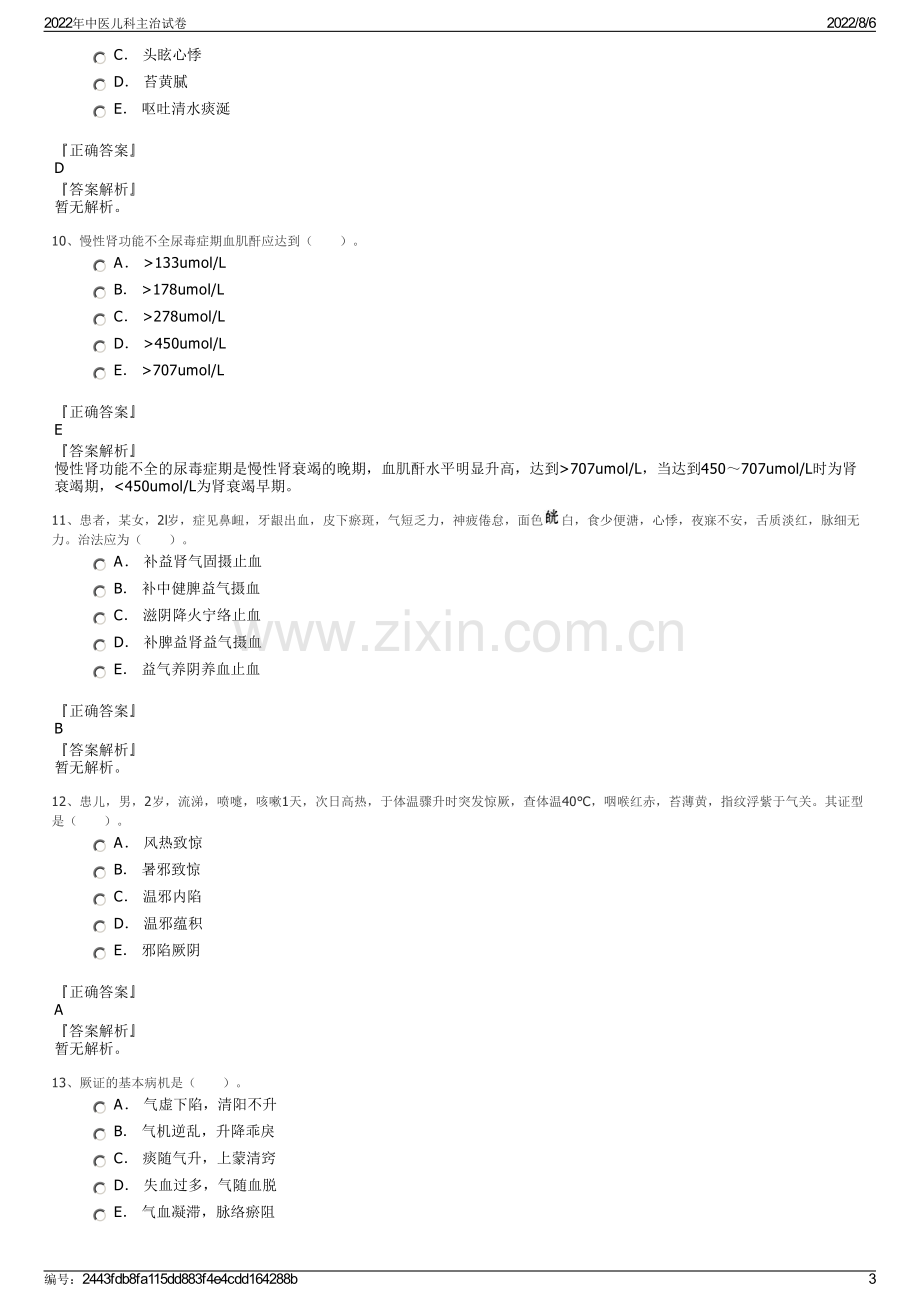 2022年中医儿科主治试卷

2022/8/6

C. 头眩心悸

D. 苔黄腻

E. 呕吐清水痰涎

『正确答案』
D
『答案解析』
暂无解析。

10、慢性肾功能不全尿毒症期血肌酐应达到（ ）。

A. >133umol/L

B. >178umol/L

C. >278umol/L

D. >450umol/L

E. >707umol/L

『正确答案』
E
『答案解析』
慢性肾功能不全的尿毒症期是慢性肾衰竭的晚期，血肌酐水平明显升高，达到>707umol/L，当达到450～707umol/L时为肾衰竭期，<450umol/L为肾衰竭早期。

11、患者，某女，2l岁，症见鼻衄，牙龈出血，皮下瘀斑，气短乏力，神疲倦怠，面色㿠白，食少便溏，心悸，夜寐不安，舌质淡红，脉细无力。治法应为（ ）。

A. 补益肾气固摄止血

B. 补中健脾益气摄血

C. 滋阴降火宁络止血

D. 补脾益肾益气摄血

E. 益气养阴养血止血

『正确答案』
B
『答案解析』
暂无解析。

12、患儿，男，2岁，流涕，喷嚏，咳嗽1天，次日高热，于体温骤升时突发惊厥，查体温40℃，咽喉红赤，苔薄黄，指纹浮紫于气关。其证型是（ ）。

A. 风热致惊

B. 暑邪致惊

C. 温邪内陷

D. 温邪蕴积

E. 邪陷厥阴

『正确答案』
A
『答案解析』
暂无解析。

13、厥证的基本病机是（ ）。

A. 气虚下陷，清阳不升

B. 气机逆乱，升降乖戾

C. 痰随气升，上蒙清窍

D. 失血过多，气随血脱

E. 气血凝滞，脉络瘀阻

编号：2443fdb8fa115dd883f4e4cdd164288b

3

www.zixin.com.cn